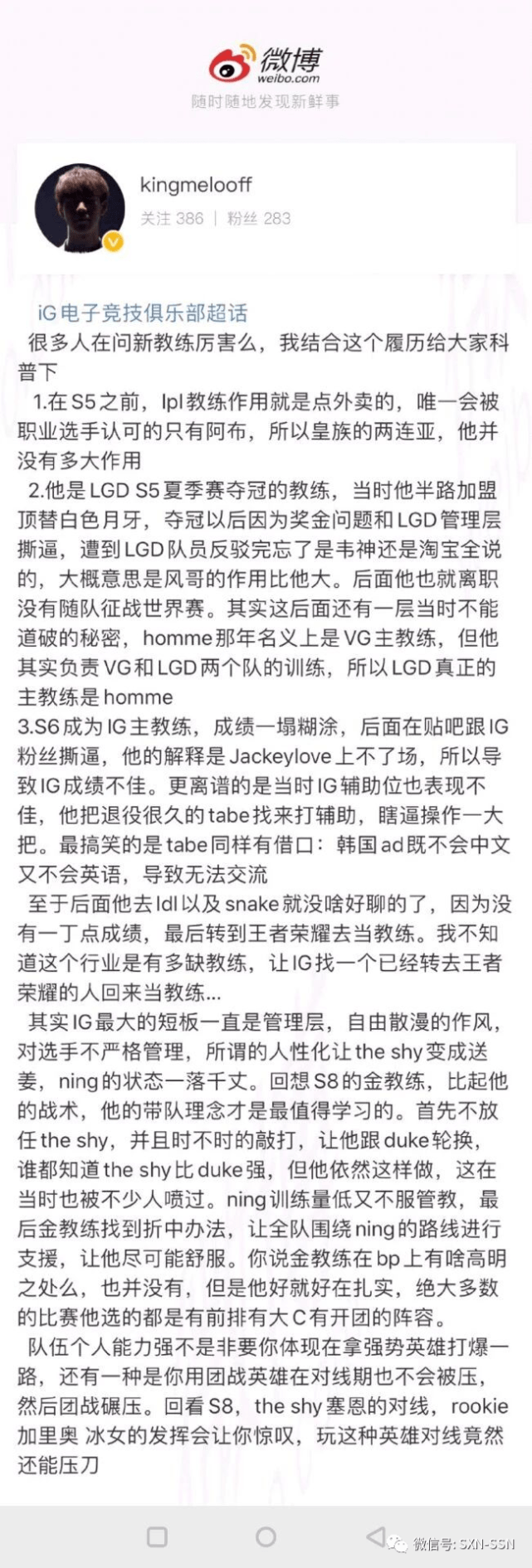 微博
weibo.com
随时随地发现新鲜事

kingmelooff
关注 386 | 粉丝 283

iG电子竞技俱乐部超话
很多人在问新教练厉害么，我结合这个履历给大家科普下
1.在S5之前，lpl教练作用就是点外卖的，唯一会被职业选手认可的只有阿布，所以皇族的两连亚，他并没有多大作用
2.他是LGD S5夏季赛夺冠的教练，当时他半路加盟顶替白色月牙，夺冠以后因为奖金问题和LGD管理层撕逼，遭到LGD队员反驳完忘了是韦神还是淘宝全说的，大概意思是风哥的作用比他大。后面他也就离职没有随队征战世界赛。其实这后面还有一层当时不能道破的秘密，homme那年名义上是VG主教练，但他其实负责VG和LGD两个队的训练，所以LGD真正的主教练是homme
3.S6成为IG主教练，成绩一塌糊涂，后面在贴吧跟IG粉丝撕逼，他的解释是Jackeylove上不了场，所以导致IG成绩不佳。更离谱的是当时IG辅助位也表现不佳，他把退役很久的tabe找来打辅助，瞎逼操作一大把。最搞笑的是tabe同样有借口：韩国ad既不会中文又不会英语，导致无法交流
至于后面他去ldl以及snake就没啥好聊的了，因为没有一丁点成绩，最后转到王者荣耀去当教练。我不知道这个行业是有多缺教练，让IG找一个已经转去王者荣耀的人回来当教练...
其实IG最大的短板一直是管理层，自由散漫的作风，对选手不严格管理，所谓的人性化让the shy变成送姜，ning的状态一落千丈。回想S8的金教练，比起他的战术，他的带队理念才是最值得学习的。首先不放任the shy，并且时不时的敲打，让他跟duke轮换，谁都知道the shy比duke强，但他依然这样做，这在当时也被不少人喷过。ning训练量低又不服管教，最后金教练找到折中办法，让全队围绕ning的路线进行支援，让他尽可能舒服。你说金教练在bp上有啥高明之处么，也并没有，但是他好就好在扎实，绝大多数的比赛他选的都是有前排有大C有开团的阵容。
队伍个人能力强不是非要你体现在拿强势英雄打爆一路，还有一种是你用团战英雄在对线期也不会被压，然后团战碾压。回看S8，the shy塞恩的对线，rookie加里奥 冰女的发挥会让你惊叹，玩这种英雄对线竟然还能压刀

微信号: SXN-SSN